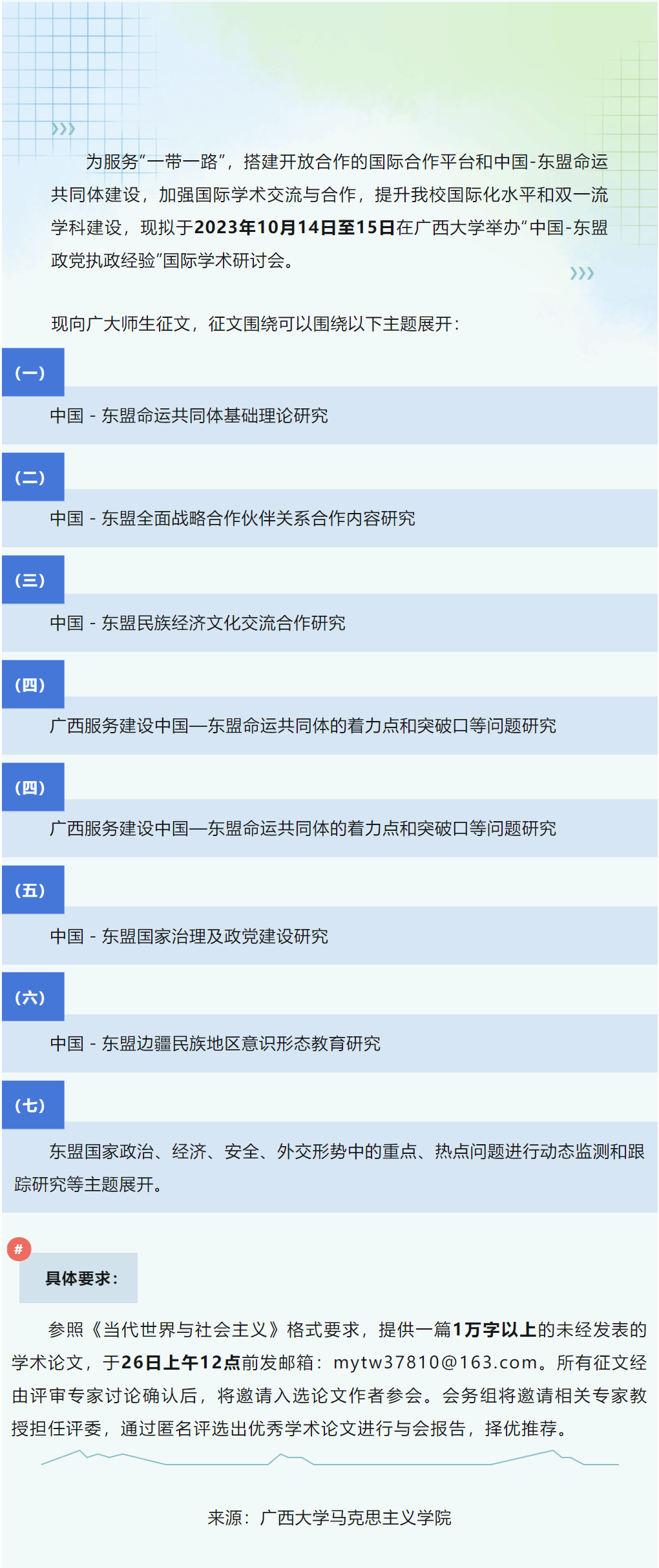 为服务“一带一路”，搭建开放合作的国际合作平台和中国-东盟命运共同体建设，加强国际学术交流与合作，提升我校国际化水平和双一流学科建设，现拟于2023年10月14日至15日在广西大学举办“中国-东盟政党执政经验”国际学术研讨会。

现向广大师生征文，征文围绕可以围绕以下主题展开：

（一）

中国 - 东盟命运共同体基础理论研究

（二）

中国 - 东盟全面战略合作伙伴关系合作内容研究

（三）

中国 - 东盟民族经济文化交流合作研究

（四）

广西服务建设中国—东盟命运共同体的着力点和突破口等问题研究

（四）

广西服务建设中国—东盟命运共同体的着力点和突破口等问题研究

（五）

中国 - 东盟国家治理及政党建设研究

（六）

中国 - 东盟边疆民族地区意识形态教育研究

（七）

东盟国家政治、经济、安全、外交形势中的重点、热点问题进行动态监测和跟踪研究等主题展开。

#

具体要求：

参照《当代世界与社会主义》格式要求，提供一篇1万字以上的未经发表的学术论文，于26日上午12点前发邮箱：mytw37810@163.com。所有征文经由评审专家讨论确认后，将邀请入选论文作者参会。会务组将邀请相关专家教授担任评委，通过匿名评选出优秀学术论文进行与会报告，择优推荐。

来源：广西大学马克思主义学院